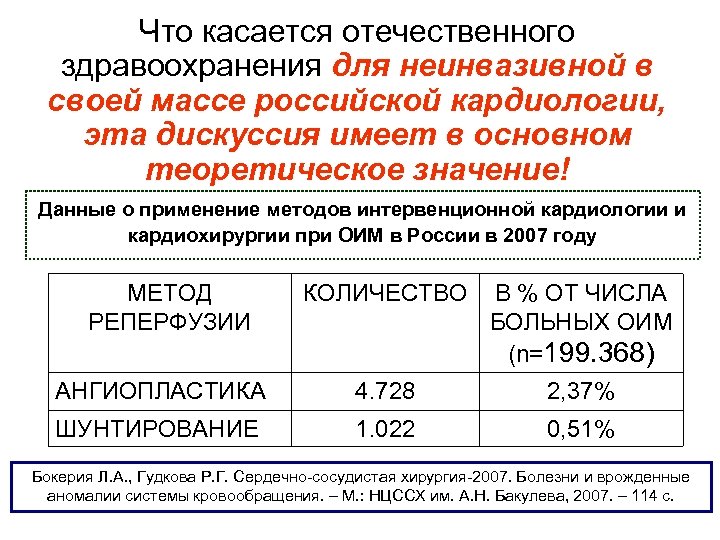 Что касается отечественного здравоохранения для неинвазивной в своей массе российской кардиологии, эта дискуссия имеет в основном теоретическое значение!

Данные о применение методов интервенционной кардиологии и кардиохирургии при ОИМ в России в 2007 году

| МЕТОД РЕПЕРФУЗИИ | КОЛИЧЕСТВО | В % ОТ ЧИСЛА БОЛЬНЫХ ОИМ (n=199.368) |
|---|---|---|
| АНГИОПЛАСТИКА | 4.728 | 2,37% |
| ШУНТИРОВАНИЕ | 1.022 | 0,51% |

Бокерия Л.А., Гудкова Р.Г. Сердечно-сосудистая хирургия-2007. Болезни и врожденные аномалии системы кровообращения. – М.: НЦССХ им. А.Н. Бакулева, 2007. – 114 с.